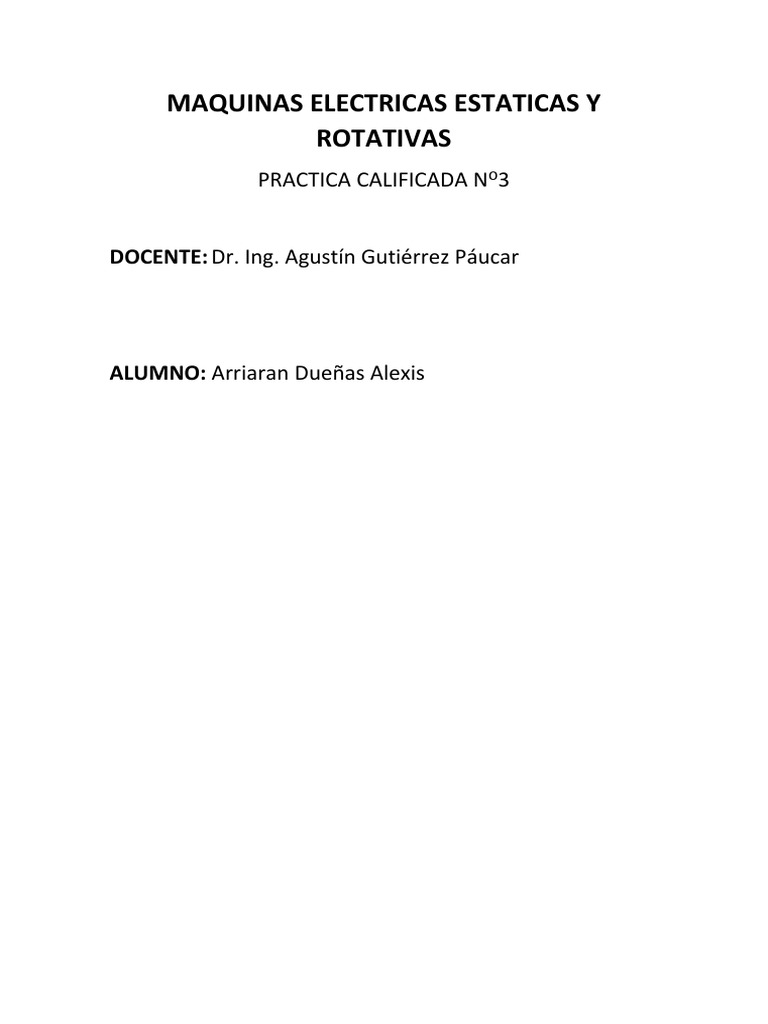 MAQUINAS ELECTRICAS ESTATICAS Y ROTATIVAS

PRACTICA CALIFICADA Nº3

DOCENTE: Dr. Ing. Agustín Gutiérrez Páucar

ALUMNO: Arriaran Dueñas Alexis